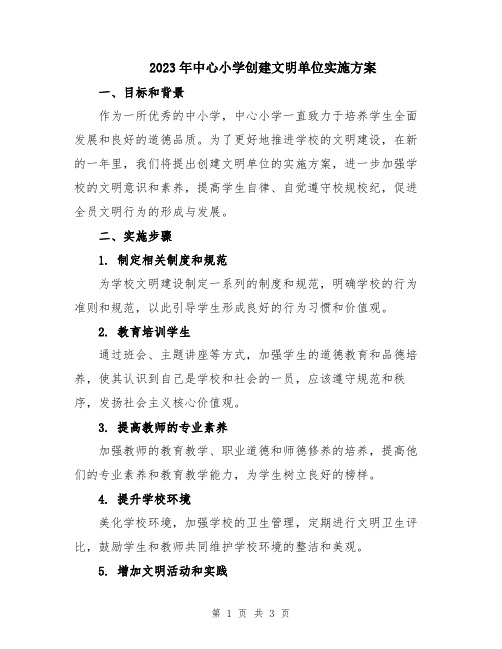 2023年中心小学创建文明单位实施方案

一、目标和背景

作为一所优秀的中小学，中心小学一直致力于培养学生全面发展和良好的道德品质。为了更好地推进学校的文明建设，在新的一年里，我们将提出创建文明单位的实施方案，进一步加强学校的文明意识和素养，提高学生自律、自觉遵守校规校纪，促进全员文明行为的形成与发展。

二、实施步骤

1. 制定相关制度和规范

为学校文明建设制定一系列的制度和规范，明确学校的行为准则和规范，以此引导学生形成良好的行为习惯和价值观。

2. 教育培训学生

通过班会、主题讲座等方式，加强学生的道德教育和品德培养，使其认识到自己是学校和社会的一员，应该遵守规范和秩序，发扬社会主义核心价值观。

3. 提高教师的专业素养

加强教师的教育教学、职业道德和师德修养的培养，提高他们的专业素养和教育教学能力，为学生树立良好的榜样。

4. 提升学校环境

美化学校环境，加强学校的卫生管理，定期进行文明卫生评比，鼓励学生和教师共同维护学校环境的整洁和美观。

5. 增加文明活动和实践

第 1 页 共 3 页